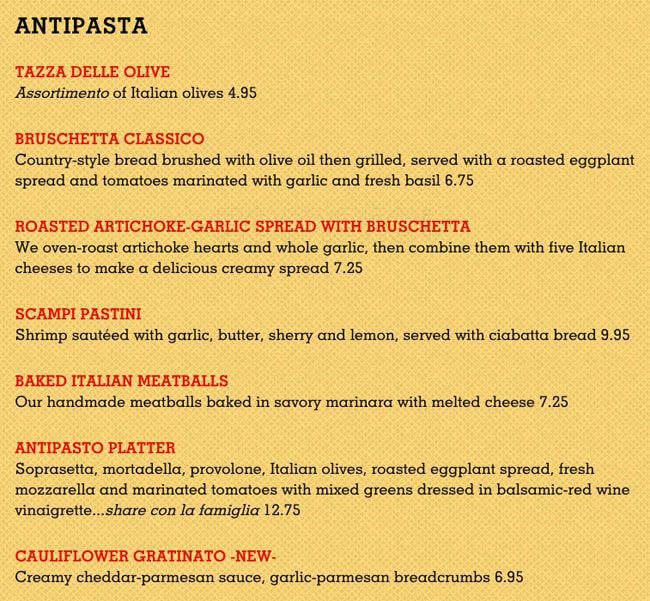 ANTIPASTA

TAZZA DELLE OLIVE
Assortimento of Italian olives 4.95

BRUSCHETTA CLASSICO
Country-style bread brushed with olive oil then grilled, served with a roasted eggplant spread and tomatoes marinated with garlic and fresh basil 6.75

ROASTED ARTICHOKE-GARLIC SPREAD WITH BRUSCHETTA
We oven-roast artichoke hearts and whole garlic, then combine them with five Italian cheeses to make a delicious creamy spread 7.25

SCAMPI PASTINI
Shrimp sautéed with garlic, butter, sherry and lemon, served with ciabatta bread 9.95

BAKED ITALIAN MEATBALLS
Our handmade meatballs baked in savory marinara with melted cheese 7.25

ANTIPASTO PLATTER
Soprasetta, mortadella, provolone, Italian olives, roasted eggplant spread, fresh mozzarella and marinated tomatoes with mixed greens dressed in balsamic-red wine vinaigrette...share con la famiglia 12.75

CAULIFLOWER GRATINATO -NEW-
Creamy cheddar-parmesan sauce, garlic-parmesan breadcrumbs 6.95